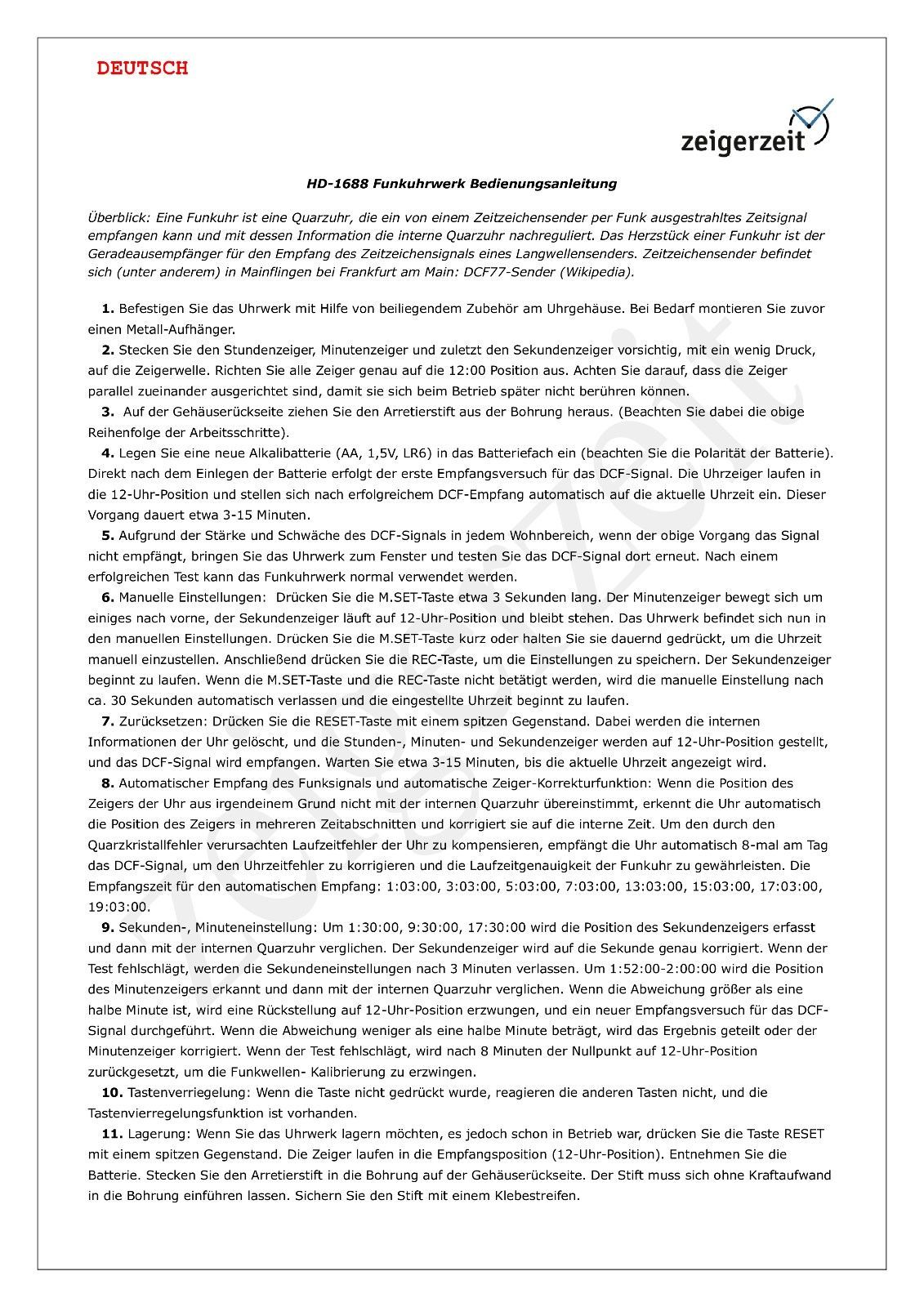 DEUTSCH

zeigerzeit

HD-1688 Funkuhrwerk Bedienungsanleitung

Überblick: Eine Funkuhr ist eine Quarzuhr, die ein von einem Zeitzeichensender per Funk ausgestrahltes Zeitsignal empfangen kann und mit dessen Information die interne Quarzuhr nachreguliert. Das Herzstück einer Funkuhr ist der Geradeausempfänger für den Empfang des Zeitzeichensignals eines Langwellensenders. Zeitzeichensender befindet sich (unter anderem) in Mainflingen bei Frankfurt am Main: DCF77-Sender (Wikipedia).

1. Befestigen Sie das Uhrwerk mit Hilfe von beiliegendem Zubehör am Uhrgehäuse. Bei Bedarf montieren Sie zuvor einen Metall-Aufhänger.

2. Stecken Sie den Stundenzeiger, Minutenzeiger und zuletzt den Sekundenzeiger vorsichtig, mit ein wenig Druck, auf die Zeigerwelle. Richten Sie alle Zeiger genau auf die 12:00 Position aus. Achten Sie darauf, dass die Zeiger parallel zueinander ausgerichtet sind, damit sie sich beim Betrieb später nicht berühren können.

3. Auf der Gehäuserückseite ziehen Sie den Arretierstift aus der Bohrung heraus. (Beachten Sie dabei die obige Reihenfolge der Arbeitsschritte).

4. Legen Sie eine neue Alkalibatterie (AA, 1,5V, LR6) in das Batteriefach ein (beachten Sie die Polarität der Batterie). Direkt nach dem Einlegen der Batterie erfolgt der erste Empfangsversuch für das DCF-Signal. Die Uhrzeiger laufen in die 12-Uhr-Position und stellen sich nach erfolgreichem DCF-Empfang automatisch auf die aktuelle Uhrzeit ein. Dieser Vorgang dauert etwa 3-15 Minuten.

5. Aufgrund der Stärke und Schwäche des DCF-Signals in jedem Wohnbereich, wenn der obige Vorgang das Signal nicht empfängt, bringen Sie das Uhrwerk zum Fenster und testen Sie das DCF-Signal dort erneut. Nach einem erfolgreichen Test kann das Funkuhrwerk normal verwendet werden.

6. Manuelle Einstellungen: Drücken Sie die M.SET-Taste etwa 3 Sekunden lang. Der Minutenzeiger bewegt sich um einiges nach vorne, der Sekundenzeiger läuft auf 12-Uhr-Position und bleibt stehen. Das Uhrwerk befindet sich nun in den manuellen Einstellungen. Drücken Sie die M.SET-Taste kurz oder halten Sie sie dauernd gedrückt, um die Uhrzeit manuell einzustellen. Anschließend drücken Sie die REC-Taste, um die Einstellungen zu speichern. Der Sekundenzeiger beginnt zu laufen. Wenn die M.SET-Taste und die REC-Taste nicht betätigt werden, wird die manuelle Einstellung nach ca. 30 Sekunden automatisch verlassen und die eingestellte Uhrzeit beginnt zu laufen.

7. Zurücksetzen: Drücken Sie die RESET-Taste mit einem spitzen Gegenstand. Dabei werden die internen Informationen der Uhr gelöscht, und die Stunden-, Minuten- und Sekundenzeiger werden auf 12-Uhr-Position gestellt, und das DCF-Signal wird empfangen. Warten Sie etwa 3-15 Minuten, bis die aktuelle Uhrzeit angezeigt wird.

8. Automatischer Empfang des Funksignals und automatische Zeiger-Korrekturfunktion: Wenn die Position des Zeigers der Uhr aus irgendeinem Grund nicht mit der internen Quarzuhr übereinstimmt, erkennt die Uhr automatisch die Position des Zeigers in mehreren Zeitabschnitten und korrigiert sie auf die interne Zeit. Um den durch den Quarzkristallfehler verursachten Laufzeitfehler der Uhr zu kompensieren, empfängt die Uhr automatisch 8-mal am Tag das DCF-Signal, um den Uhrzeitfehler zu korrigieren und die Laufzeitgenauigkeit der Funkuhr zu gewährleisten. Die Empfangszeit für den automatischen Empfang: 1:03:00, 3:03:00, 5:03:00, 7:03:00, 13:03:00, 15:03:00, 17:03:00, 19:03:00.

9. Sekunden-, Minuteneinstellung: Um 1:30:00, 9:30:00, 17:30:00 wird die Position des Sekundenzeigers erfasst und dann mit der internen Quarzuhr verglichen. Der Sekundenzeiger wird auf die Sekunde genau korrigiert. Wenn der Test fehlschlägt, werden die Sekundeneinstellungen nach 3 Minuten verlassen. Um 1:52:00-2:00:00 wird die Position des Minutenzeigers erkannt und dann mit der internen Quarzuhr verglichen. Wenn die Abweichung größer als eine halbe Minute ist, wird eine Rückstellung auf 12-Uhr-Position erzwungen, und ein neuer Empfangsversuch für das DCF-Signal durchgeführt. Wenn die Abweichung weniger als eine halbe Minute beträgt, wird das Ergebnis geteilt oder der Minutenzeiger korrigiert. Wenn der Test fehlschlägt, wird nach 8 Minuten der Nullpunkt auf 12-Uhr-Position zurückgesetzt, um die Funkwellen- Kalibrierung zu erzwingen.

10. Tastenverriegelung: Wenn die Taste nicht gedrückt wurde, reagieren die anderen Tasten nicht, und die Tastenvierregelungsfunktion ist vorhanden.

11. Lagerung: Wenn Sie das Uhrwerk lagern möchten, es jedoch schon in Betrieb war, drücken Sie die Taste RESET mit einem spitzen Gegenstand. Die Zeiger laufen in die Empfangsposition (12-Uhr-Position). Entnehmen Sie die Batterie. Stecken Sie den Arretierstift in die Bohrung auf der Gehäuserückseite. Der Stift muss sich ohne Kraftaufwand in die Bohrung einführen lassen. Sichern Sie den Stift mit einem Klebestreifen.

zeigerzeit